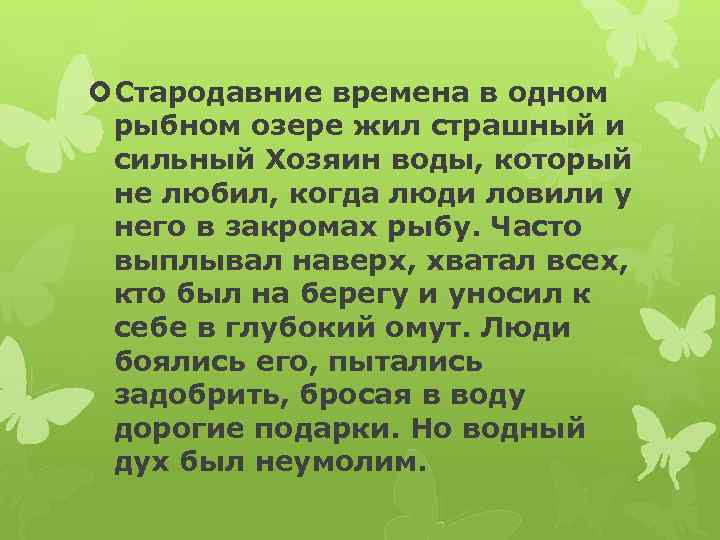 Стародавние времена в одном рыбном озере жил страшный и сильный Хозяин воды, который не любил, когда люди ловили у него в закромах рыбу. Часто выплывал наверх, хватал всех, кто был на берегу и уносил к себе в глубокий омут. Люди боялись его, пытались задобрить, бросая в воду дорогие подарки. Но водный дух был неумолим.